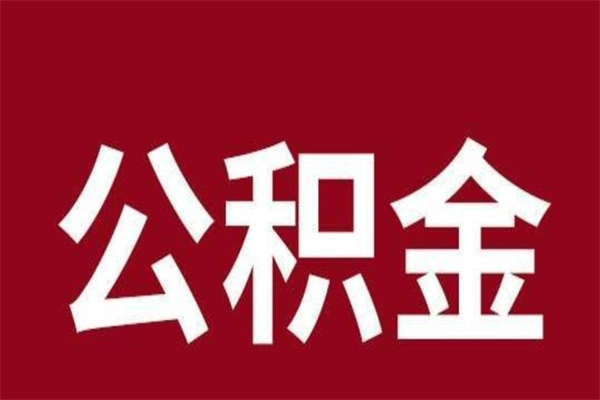 公积金